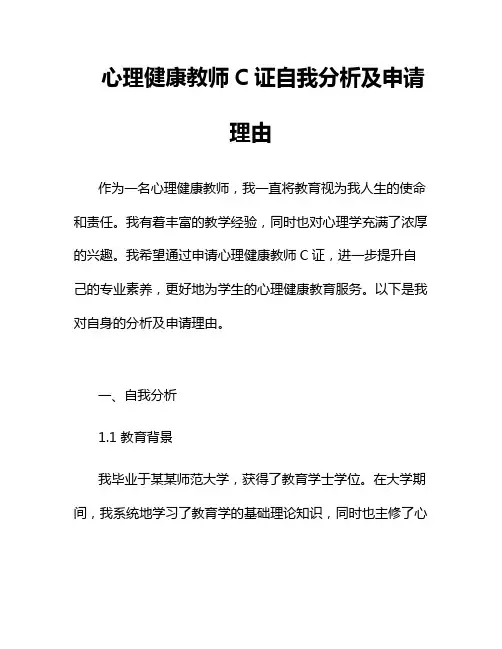 心理健康教师 C 证自我分析及申请理由

作为一名心理健康教师，我一直将教育视为我人生的使命和责任。我有着丰富的教学经验，同时也对心理学充满了浓厚的兴趣。我希望通过申请心理健康教师 C 证，进一步提升自己的专业素养，更好地为学生的心理健康教育服务。以下是我对自身的分析及申请理由。

一、自我分析

1.1 教育背景

我毕业于某某师范大学，获得了教育学士学位。在大学期间，我系统地学习了教育学的基础理论知识，同时也主修了心